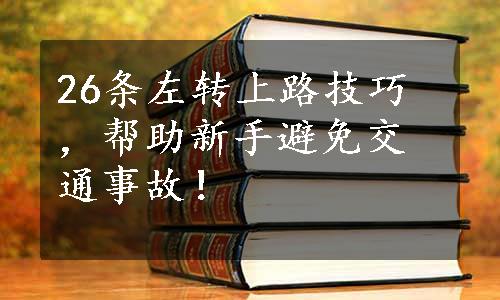 26条左转上路技巧，帮助新手避免交通事故！